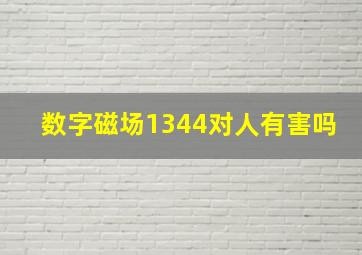 数字磁场1344对人有害吗